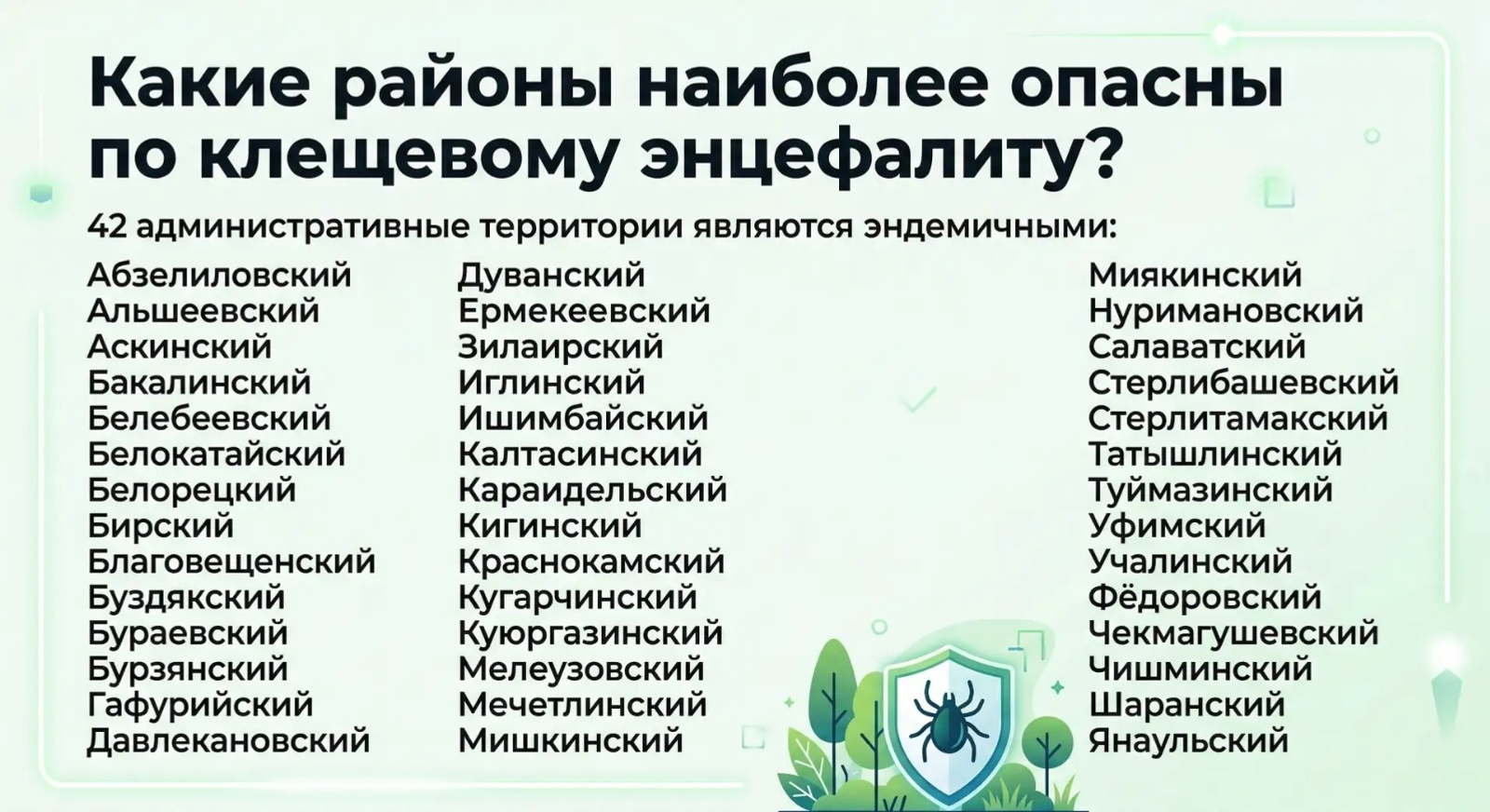 Какие районы наиболее опасны по клещевому энцефалиту?

42 административные территории являются эндемичными:

Абзелиловский
Альшеевский
Аскинский
Бакалинский
Белебеевский
Белокатайский
Белорецкий
Бирский
Благовещенский
Буздякский
Бураевский
Бурзянский
Гафурийский
Давлекановский

Дуванский
Ермекеевский
Зилаирский
Иглинский
Ишимбайский
Калтасинский
Караидельский
Кигинский
Краснокамский
Кугарчинский
Куюргазинский
Мелеузовский
Мечетлинский
Мишкинский

Миякинский
Нуримановский
Салаватский
Стерлибашевский
Стерлитамакский
Татышлинский
Туймазинский
Уфимский
Учалинский
Фёдоровский
Чекмагушевский
Чишминский
Шаранский
Янаульский